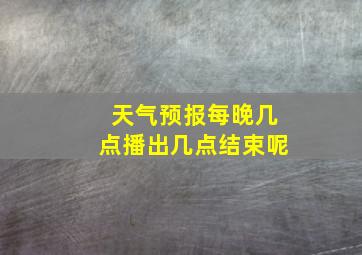 天气预报每晚几点播出几点结束呢